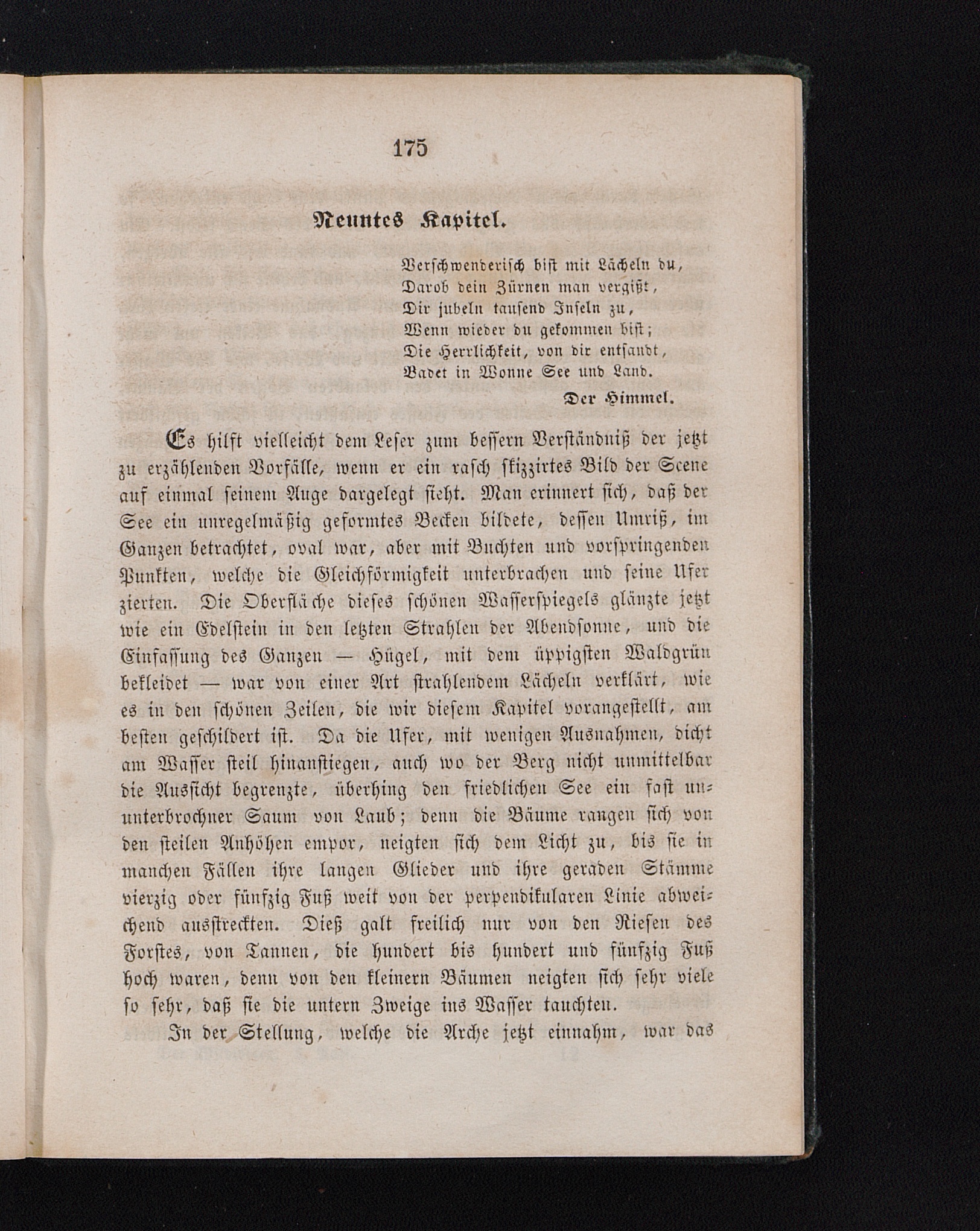 175

Neuntes Kapitel.

Verschwenderisch bist mit Lächeln du,
Darob dein Zürnen man vergißt,
Dir jubeln tausend Inseln zu,
Wenn wieder du gekommen bist;
Die Herrlichkeit, von dir entsandt,
Badet in Wonne See und Land.

Der Himmel.

Es hilft vielleicht dem Leser zum bessern Verständniß der jetzt zu erzählenden Vorfälle, wenn er ein rasch skizzirtes Bild der Scene auf einmal seinem Auge dargelegt sieht. Man erinnert sich, daß der See ein unregelmäßig geformtes Becken bildete, dessen Umriß, im Ganzen betrachtet, oval war, aber mit Buchten und vorspringenden Punkten, welche die Gleichförmigkeit unterbrachen und seine Ufer zierten. Die Oberfläche dieses schönen Wasserspiegels glänzte jetzt wie ein Edelstein in den letzten Strahlen der Abendsonne, und die Einfassung des Ganzen — Hügel, mit dem üppigsten Waldgrün bekleidet — war von einer Art strahlendem Lächeln verklärt, wie es in den schönen Zeilen, die wir diesem Kapitel vorangestellt, am besten geschildert ist. Da die Ufer, mit wenigen Ausnahmen, dicht am Wasser steil hinanstiegen, auch wo der Berg nicht unmittelbar die Aussicht begrenzte, überhing den friedlichen See ein fast ununterbrochner Saum von Laub; denn die Bäume rangen sich von den steilen Anhöhen empor, neigten sich dem Licht zu, bis sie in manchen Fällen ihre langen Glieder und ihre geraden Stämme vierzig oder fünfzig Fuß weit von der perpendikularen Linie abweichend ausstreckten. Dieß galt freilich nur von den Riesen des Forstes, von Tannen, die hundert bis hundert und fünfzig Fuß hoch waren, denn von den kleinern Bäumen neigten sich sehr viele so sehr, daß sie die untern Zweige ins Wasser tauchten.

In der Stellung, welche die Arche jetzt einnahm, war das